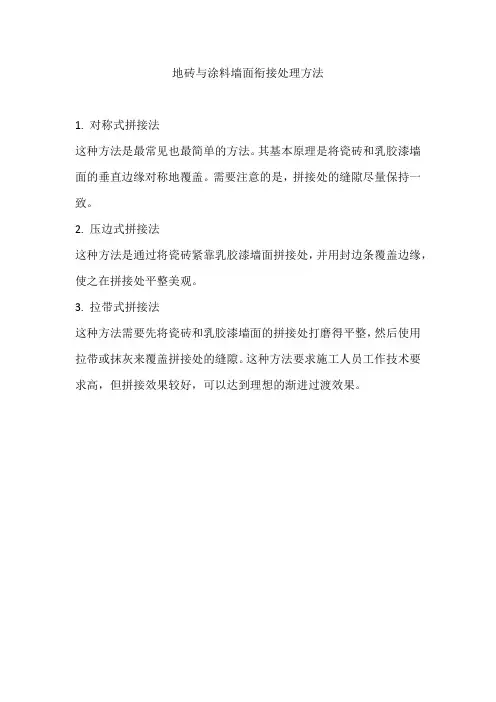 地砖与涂料墙面衔接处理方法

1. 对称式拼接法

这种方法是最常见也最简单的方法。其基本原理是将瓷砖和乳胶漆墙面的垂直边缘对称地覆盖。需要注意的是，拼接处的缝隙尽量保持一致。

2. 压边式拼接法

这种方法是通过将瓷砖紧靠乳胶漆墙面拼接处，并用封边条覆盖边缘，使之在拼接处平整美观。

3. 拉带式拼接法

这种方法需要先将瓷砖和乳胶漆墙面的拼接处打磨得平整，然后使用拉带或抹灰来覆盖拼接处的缝隙。这种方法要求施工人员工作技术要求高，但拼接效果较好，可以达到理想的渐进过渡效果。